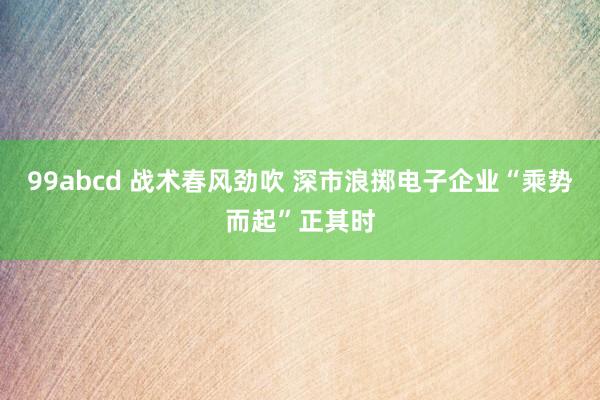 99abcd 战术春风劲吹 深市浪掷电子企业“乘势而起”正其时